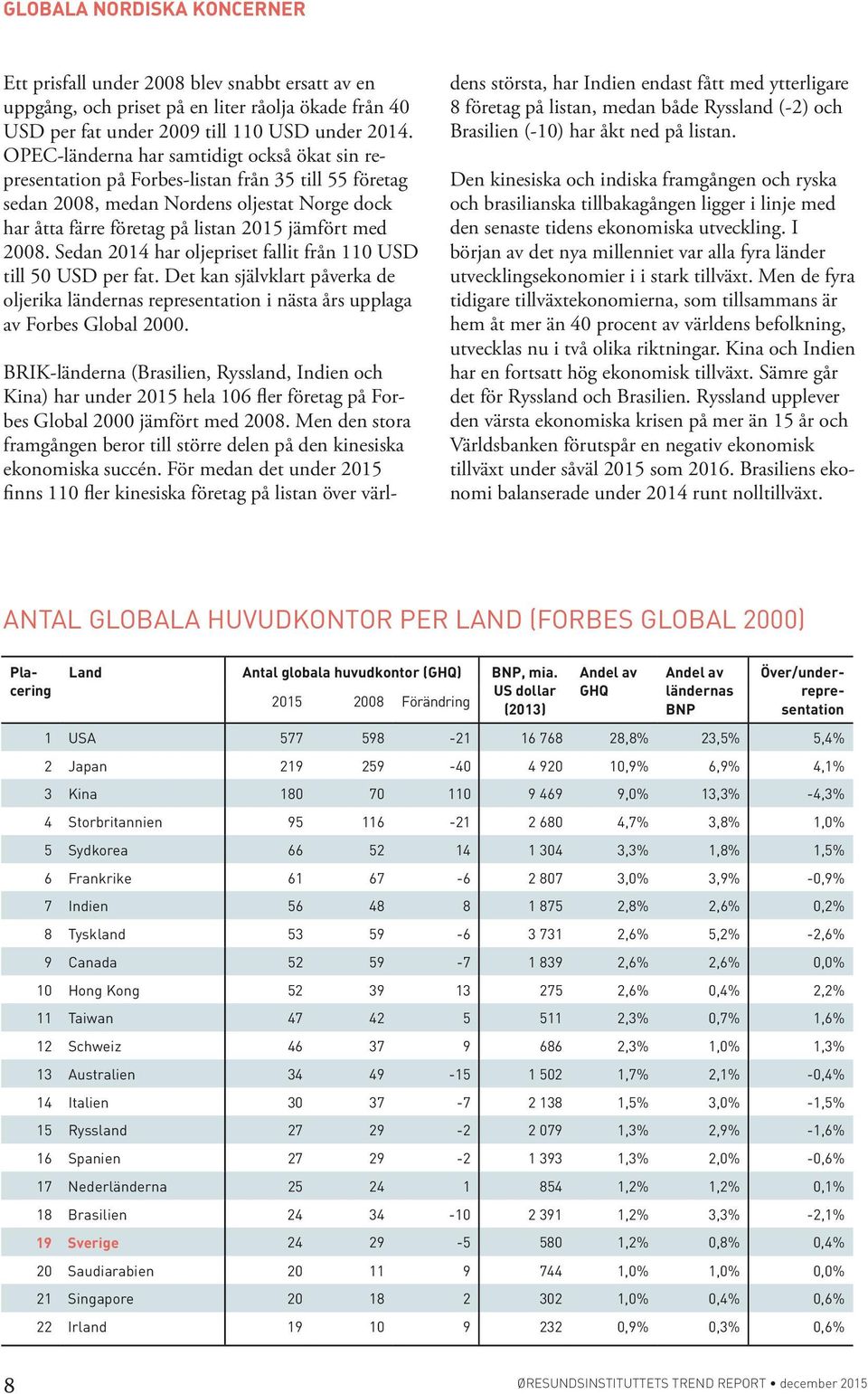 GLOBALA NORDISKA KONCERNER

Ett prisfall under 2008 blev snabbt ersatt av en uppgång, och priset på en liter råolja ökade från 40 USD per fat under 2009 till 110 USD under 2014. OPEC-länderna har samtidigt också ökat sin representation på Forbes-listan från 35 till 55 företag sedan 2008, medan Nordens oljestat Norge dock har åtta färre företag på listan 2015 jämfört med 2008. Sedan 2014 har oljepriset fallit från 110 USD till 50 USD per fat. Det kan självklart påverka de oljerika ländernas representation i nästa års upplaga av Forbes Global 2000.

BRIK-länderna (Brasilien, Ryssland, Indien och Kina) har under 2015 hela 106 fler företag på Forbes Global 2000 jämfört med 2008. Men den stora framgången beror till större delen på den kinesiska ekonomiska succén. För medan det under 2015 finns 110 fler kinesiska företag på listan över världens största, har Indien endast fått med ytterligare 8 företag på listan, medan både Ryssland (-2) och Brasilien (-10) har åkt ned på listan.

Den kinesiska och indiska framgången och ryska och brasilianska tillbakagången ligger i linje med den senaste tidens ekonomiska utveckling. I början av det nya millenniet var alla fyra länder utvecklingsekonomier i i stark tillväxt. Men de fyra tidigare tillväxtekonomierna, som tillsammans är hem åt mer än 40 procent av världens befolkning, utvecklas nu i två olika riktningar. Kina och Indien har en fortsatt hög ekonomisk tillväxt. Sämre går det för Ryssland och Brasilien. Ryssland upplever den värsta ekonomiska krisen på mer än 15 år och Världsbanken förutspår en negativ ekonomisk tillväxt under såväl 2015 som 2016. Brasiliens ekonomi balanserade under 2014 runt nolltillväxt.

ANTAL GLOBALA HUVUDKONTOR PER LAND (FORBES GLOBAL 2000)

| Placering | Land | Antal globala huvudkontor (GHQ) 2015 | 2008 | Förändring | BNP, mia. US dollar (2013) | Andel av GHQ | Andel av ländernas BNP | Över/underrepresentation |
|---|---|---|---|---|---|---|---|---|
| 1 | USA | 577 | 598 | -21 | 16 768 | 28,8% | 23,5% | 5,4% |
| 2 | Japan | 219 | 259 | -40 | 4 920 | 10,9% | 6,9% | 4,1% |
| 3 | Kina | 180 | 70 | 110 | 9 469 | 9,0% | 13,3% | -4,3% |
| 4 | Storbritannien | 95 | 116 | -21 | 2 680 | 4,7% | 3,8% | 1,0% |
| 5 | Sydkorea | 66 | 52 | 14 | 1 304 | 3,3% | 1,8% | 1,5% |
| 6 | Frankrike | 61 | 67 | -6 | 2 807 | 3,0% | 3,9% | -0,9% |
| 7 | Indien | 56 | 48 | 8 | 1 875 | 2,8% | 2,6% | 0,2% |
| 8 | Tyskland | 53 | 59 | -6 | 3 731 | 2,6% | 5,2% | -2,6% |
| 9 | Canada | 52 | 59 | -7 | 1 839 | 2,6% | 2,6% | 0,0% |
| 10 | Hong Kong | 52 | 39 | 13 | 275 | 2,6% | 0,4% | 2,2% |
| 11 | Taiwan | 47 | 42 | 5 | 511 | 2,3% | 0,7% | 1,6% |
| 12 | Schweiz | 46 | 37 | 9 | 686 | 2,3% | 1,0% | 1,3% |
| 13 | Australien | 34 | 49 | -15 | 1 502 | 1,7% | 2,1% | -0,4% |
| 14 | Italien | 30 | 37 | -7 | 2 138 | 1,5% | 3,0% | -1,5% |
| 15 | Ryssland | 27 | 29 | -2 | 2 079 | 1,3% | 2,9% | -1,6% |
| 16 | Spanien | 27 | 29 | -2 | 1 393 | 1,3% | 2,0% | -0,6% |
| 17 | Nederländerna | 25 | 24 | 1 | 854 | 1,2% | 1,2% | 0,1% |
| 18 | Brasilien | 24 | 34 | -10 | 2 391 | 1,2% | 3,3% | -2,1% |
| 19 | Sverige | 24 | 29 | -5 | 580 | 1,2% | 0,8% | 0,4% |
| 20 | Saudiarabien | 20 | 11 | 9 | 744 | 1,0% | 1,0% | 0,0% |
| 21 | Singapore | 20 | 18 | 2 | 302 | 1,0% | 0,4% | 0,6% |
| 22 | Irland | 19 | 10 | 9 | 232 | 0,9% | 0,3% | 0,6% |

8 ØRESUNDSINSTITUTTETS TREND REPORT • december 2015